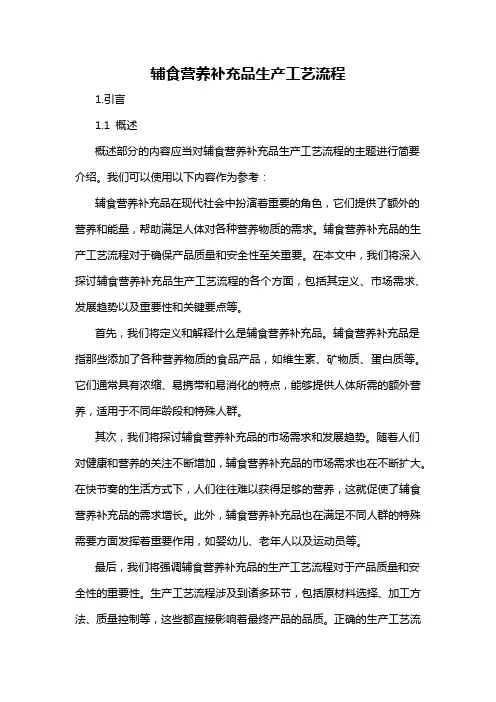 辅食营养补充品生产工艺流程

1.引言

1.1 概述

概述部分的内容应当对辅食营养补充品生产工艺流程的主题进行简要介绍。我们可以使用以下内容作为参考：

辅食营养补充品在现代社会中扮演着重要的角色，它们提供了额外的营养和能量，帮助满足人体对各种营养物质的需求。辅食营养补充品的生产工艺流程对于确保产品质量和安全性至关重要。在本文中，我们将深入探讨辅食营养补充品生产工艺流程的各个方面，包括其定义、市场需求、发展趋势以及重要性和关键要点等。

首先，我们将定义和解释什么是辅食营养补充品。辅食营养补充品是指那些添加了各种营养物质的食品产品，如维生素、矿物质、蛋白质等。它们通常具有浓缩、易携带和易消化的特点，能够提供人体所需的额外营养，适用于不同年龄段和特殊人群。

其次，我们将探讨辅食营养补充品的市场需求和发展趋势。随着人们对健康和营养的关注不断增加，辅食营养补充品的市场需求也在不断扩大。在快节奏的生活方式下，人们往往难以获得足够的营养，这就促使了辅食营养补充品的需求增长。此外，辅食营养补充品也在满足不同人群的特殊需要方面发挥着重要作用，如婴幼儿、老年人以及运动员等。

最后，我们将强调辅食营养补充品的生产工艺流程对于产品质量和安全性的重要性。生产工艺流程涉及到诸多环节，包括原材料选择、加工方法、质量控制等，这些都直接影响着最终产品的品质。正确的生产工艺流